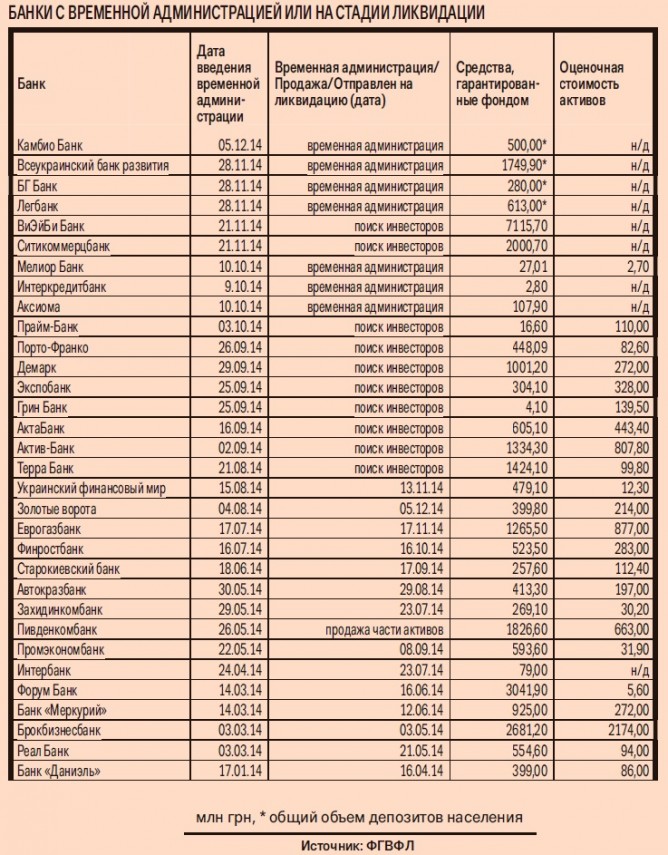 БАНКИ С ВРЕМЕННОЙ АДМИНИСТРАЦИЕЙ ИЛИ НА СТАДИИ ЛИКВИДАЦИИ

| Банк | Дата введения временной администрации | Временная администрация/ Продажа/Отправлен на ликвидацию (дата) | Средства, гарантированные фондом | Оценочная стоимость активов |
|---|---|---|---|---|
| Камбио Банк | 05.12.14 | временная администрация | 500,00* | н/д |
| Всеукраинский банк развития | 28.11.14 | временная администрация | 1749,90* | н/д |
| БГ Банк | 28.11.14 | временная администрация | 280,00* | н/д |
| Легбанк | 28.11.14 | временная администрация | 613,00* | н/д |
| ВиЭйБи Банк | 21.11.14 | поиск инвесторов | 7115,70 | н/д |
| Ситикоммерцбанк | 21.11.14 | поиск инвесторов | 2000,70 | н/д |
| Мелиор Банк | 10.10.14 | временная администрация | 27,01 | 2,70 |
| Интеркредитбанк | 9.10.14 | временная администрация | 2,80 | н/д |
| Аксиома | 10.10.14 | временная администрация | 107,90 | н/д |
| Прайм-Банк | 03.10.14 | поиск инвесторов | 16,60 | 110,00 |
| Порто-Франко | 26.09.14 | поиск инвесторов | 448,09 | 82,60 |
| Демарк | 29.09.14 | поиск инвесторов | 1001,20 | 272,00 |
| Экспобанк | 25.09.14 | поиск инвесторов | 304,10 | 328,00 |
| Грин Банк | 25.09.14 | поиск инвесторов | 4,10 | 139,50 |
| АктаБанк | 16.09.14 | поиск инвесторов | 605,10 | 443,40 |
| Актив-Банк | 02.09.14 | поиск инвесторов | 1334,30 | 807,80 |
| Терра Банк | 21.08.14 | поиск инвесторов | 1424,10 | 99,80 |
| Украинский финансовый мир | 15.08.14 | 13.11.14 | 479,10 | 12,30 |
| Золотые ворота | 04.08.14 | 05.12.14 | 399,80 | 214,00 |
| Еврогазбанк | 17.07.14 | 17.11.14 | 1265,50 | 877,00 |
| Финростбанк | 16.07.14 | 16.10.14 | 523,50 | 283,00 |
| Старокиевский банк | 18.06.14 | 17.09.14 | 257,60 | 112,40 |
| Автокразбанк | 30.05.14 | 29.08.14 | 413,30 | 197,00 |
| Захидинкомбанк | 29.05.14 | 23.07.14 | 269,10 | 30,20 |
| Пивденкомбанк | 26.05.14 | продажа части активов | 1826,60 | 663,00 |
| Промэкономбанк | 22.05.14 | 08.09.14 | 593,60 | 31,90 |
| Интербанк | 24.04.14 | 23.07.14 | 79,00 | н/д |
| Форум Банк | 14.03.14 | 16.06.14 | 3041,90 | 5,60 |
| Банк «Меркурий» | 14.03.14 | 12.06.14 | 925,00 | 272,00 |
| Брокбизнесбанк | 03.03.14 | 03.05.14 | 2681,20 | 2174,00 |
| Реал Банк | 03.03.14 | 21.05.14 | 554,60 | 94,00 |
| Банк «Даниэль» | 17.01.14 | 16.04.14 | 399,00 | 86,00 |

млн грн, * общий объем депозитов населения

Источник: ФГВФЛ